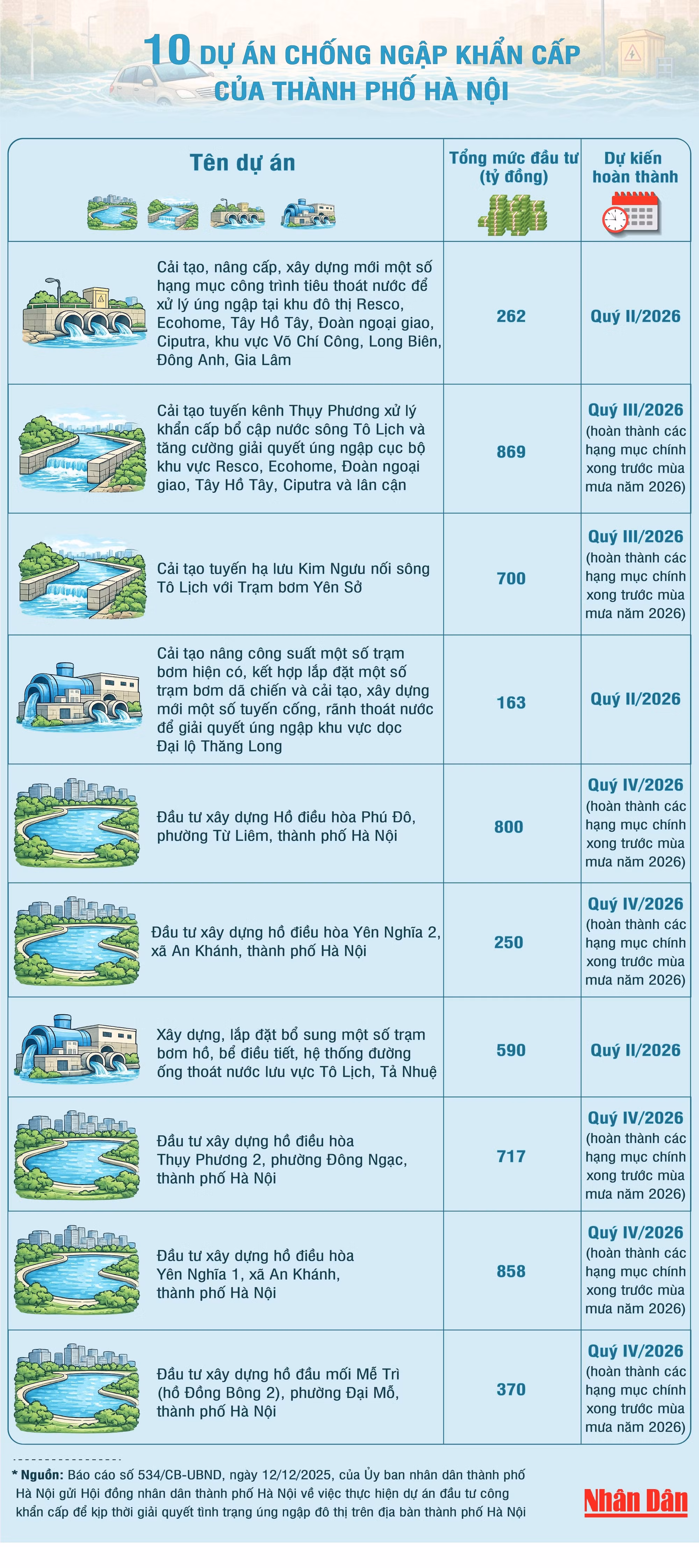 10 DỰ ÁN CHỐNG NGẬP KHẨN CẤP CỦA THÀNH PHỐ HÀ NỘI

| Tên dự án | Tổng mức đầu tư (tỷ đồng) | Dự kiến hoàn thành |
|---|---|---|
| Cải tạo, nâng cấp, xây dựng mới một số hạng mục công trình tiêu thoát nước để xử lý úng ngập tại khu đô thị Resco, Ecohome, Tây Hồ Tây, Đoàn ngoại giao, Ciputra, khu vực Võ Chí Công, Long Biên, Đông Anh, Gia Lâm | 262 | Quý II/2026 |
| Cải tạo tuyến kênh Thụy Phương xử lý khẩn cấp bổ cập nước sông Tô Lịch và tăng cường giải quyết úng ngập cục bộ khu vực Resco, Ecohome, Đoàn ngoại giao, Tây Hồ Tây, Ciputra và lân cận | 869 | Quý III/2026 (hoàn thành các hạng mục chính xong trước mùa mưa năm 2026) |
| Cải tạo tuyến hạ lưu Kim Ngưu nối sông Tô Lịch với Trạm bơm Yên Sở | 700 | Quý III/2026 (hoàn thành các hạng mục chính xong trước mùa mưa năm 2026) |
| Cải tạo nâng công suất một số trạm bơm hiện có, kết hợp lắp đặt một số trạm bơm dã chiến và cải tạo, xây dựng mới một số tuyến cống, rãnh thoát nước để giải quyết úng ngập khu vực dọc Đại lộ Thăng Long | 163 | Quý II/2026 |
| Đầu tư xây dựng Hồ điều hòa Phú Đô, phường Từ Liêm, thành phố Hà Nội | 800 | Quý IV/2026 (hoàn thành các hạng mục chính xong trước mùa mưa năm 2026) |
| Đầu tư xây dựng hồ điều hòa Yên Nghĩa 2, xã An Khánh, thành phố Hà Nội | 250 | Quý IV/2026 (hoàn thành các hạng mục chính xong trước mùa mưa năm 2026) |
| Xây dựng, lắp đặt bổ sung một số trạm bơm hồ, bể điều tiết, hệ thống đường ống thoát nước lưu vực Tô Lịch, Tả Nhuệ | 590 | Quý II/2026 |
| Đầu tư xây dựng hồ điều hòa Thụy Phương 2, phường Đông Ngạc, thành phố Hà Nội | 717 | Quý IV/2026 (hoàn thành các hạng mục chính xong trước mùa mưa năm 2026) |
| Đầu tư xây dựng hồ điều hòa Yên Nghĩa 1, xã An Khánh, thành phố Hà Nội | 858 | Quý IV/2026 (hoàn thành các hạng mục chính xong trước mùa mưa năm 2026) |
| Đầu tư xây dựng hồ đầu mối Mễ Trì (hồ Đồng Bông 2), phường Đại Mỗ, thành phố Hà Nội | 370 | Quý IV/2026 (hoàn thành các hạng mục chính xong trước mùa mưa năm 2026) |

* Nguồn: Báo cáo số 534/CB-UBND, ngày 12/12/2025, của Ủy ban nhân dân thành phố Hà Nội gửi Hội đồng nhân dân thành phố Hà Nội về việc thực hiện dự án đầu tư công khẩn cấp để kịp thời giải quyết tình trạng úng ngập đô thị trên địa bàn thành phố Hà Nội

Nhân Dân